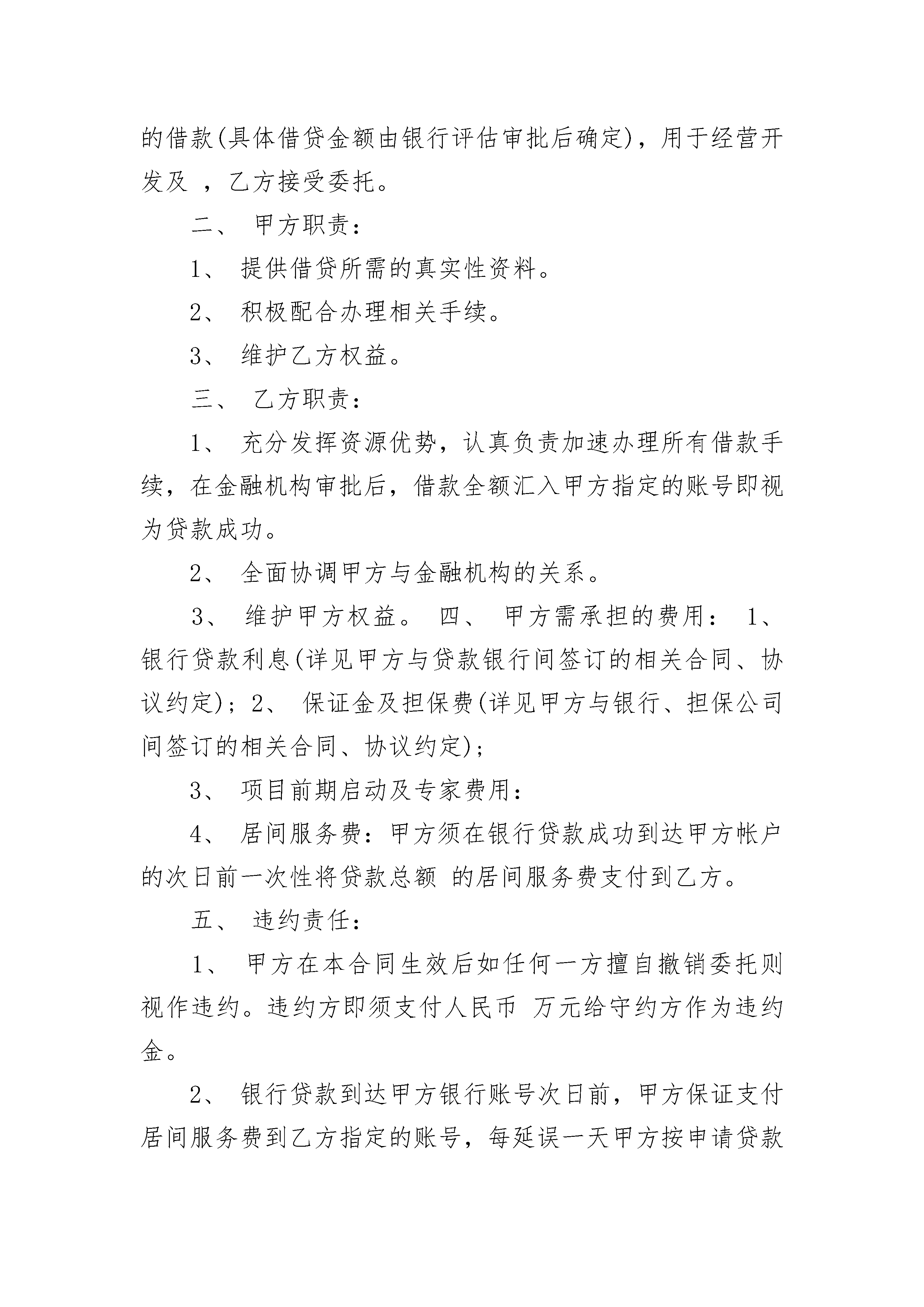 的借款(具体借贷金额由银行评估审批后确定)，用于经营开发及 ，乙方接受委托。

二、 甲方职责：

1、 提供借贷所需的真实性资料。

2、 积极配合办理相关手续。

3、 维护乙方权益。

三、 乙方职责：

1、 充分发挥资源优势，认真负责加速办理所有借款手续，在金融机构审批后，借款全额汇入甲方指定的账号即视为贷款成功。

2、 全面协调甲方与金融机构的关系。

3、 维护甲方权益。 四、 甲方需承担的费用： 1、 银行贷款利息(详见甲方与贷款银行间签订的相关合同、协议约定)；2、 保证金及担保费(详见甲方与银行、担保公司间签订的相关合同、协议约定)；

3、 项目前期启动及专家费用：

4、 居间服务费：甲方须在银行贷款成功到达甲方帐户的次日前一次性将贷款总额 的居间服务费支付到乙方。

五、 违约责任：

1、 甲方在本合同生效后如任何一方擅自撤销委托则视作违约。违约方即须支付人民币 万元给守约方作为违约金。

2、 银行贷款到达甲方银行账号次日前，甲方保证支付居间服务费到乙方指定的账号，每延误一天甲方按申请贷款